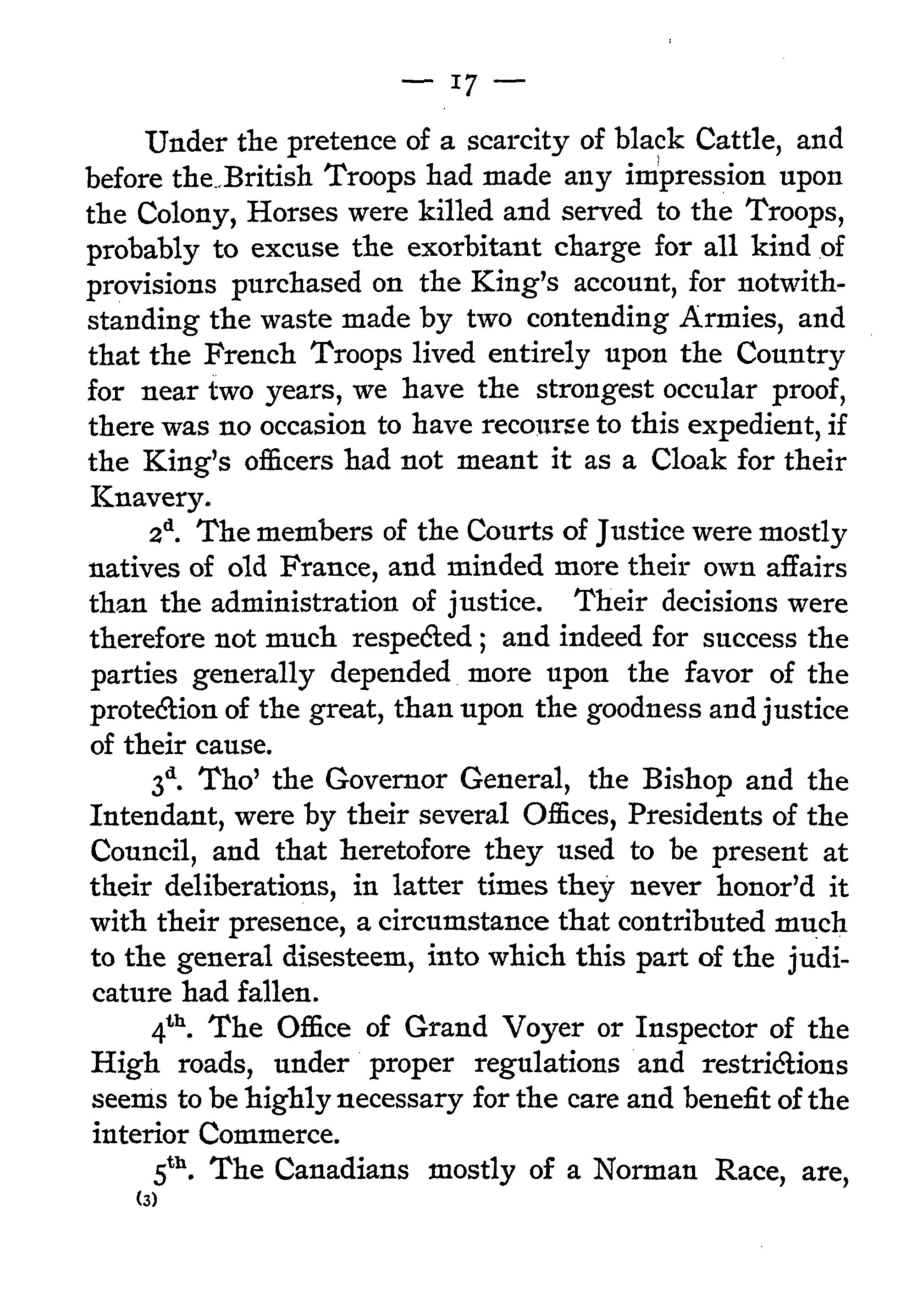 — 17 —

Under the pretence of a scarcity of black Cattle, and before the British Troops had made any impression upon the Colony, Horses were killed and served to the Troops, probably to excuse the exorbitant charge for all kind of provisions purchased on the King's account, for notwithstanding the waste made by two contending Armies, and that the French Troops lived entirely upon the Country for near two years, we have the strongest occular proof, there was no occasion to have recourse to this expedient, if the King's officers had not meant it as a Cloak for their Knavery.

$2^{d}$. The members of the Courts of Justice were mostly natives of old France, and minded more their own affairs than the administration of justice. Their decisions were therefore not much respected; and indeed for success the parties generally depended more upon the favor of the protection of the great, than upon the goodness and justice of their cause.

$3^{d}$. Tho' the Governor General, the Bishop and the Intendant, were by their several Offices, Presidents of the Council, and that heretofore they used to be present at their deliberations, in latter times they never honor'd it with their presence, a circumstance that contributed much to the general disesteem, into which this part of the judicature had fallen.

$4^{th}$. The Office of Grand Voyer or Inspector of the High roads, under proper regulations and restrictions seems to be highly necessary for the care and benefit of the interior Commerce.

$5^{th}$. The Canadians mostly of a Norman Race, are,
(3)